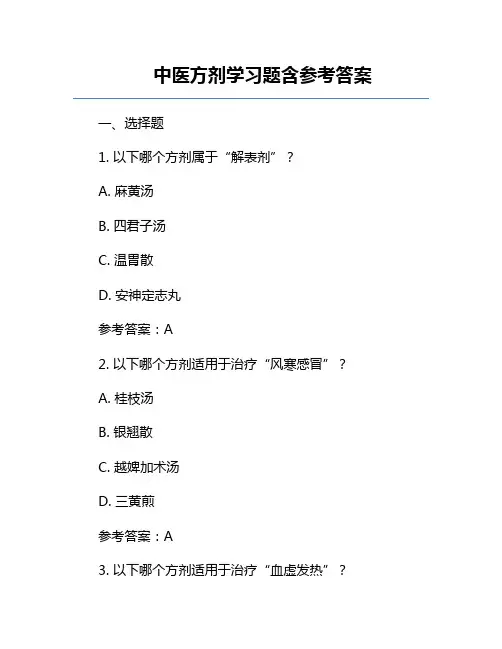 中医方剂学习题含参考答案

一、选择题

1. 以下哪个方剂属于“解表剂”？

A. 麻黄汤

B. 四君子汤

C. 温胃散

D. 安神定志丸

参考答案：A

2. 以下哪个方剂适用于治疗“风寒感冒”？

A. 桂枝汤

B. 银翘散

C. 越婢加术汤

D. 三黄煎

参考答案：A

3. 以下哪个方剂适用于治疗“血虚发热”？